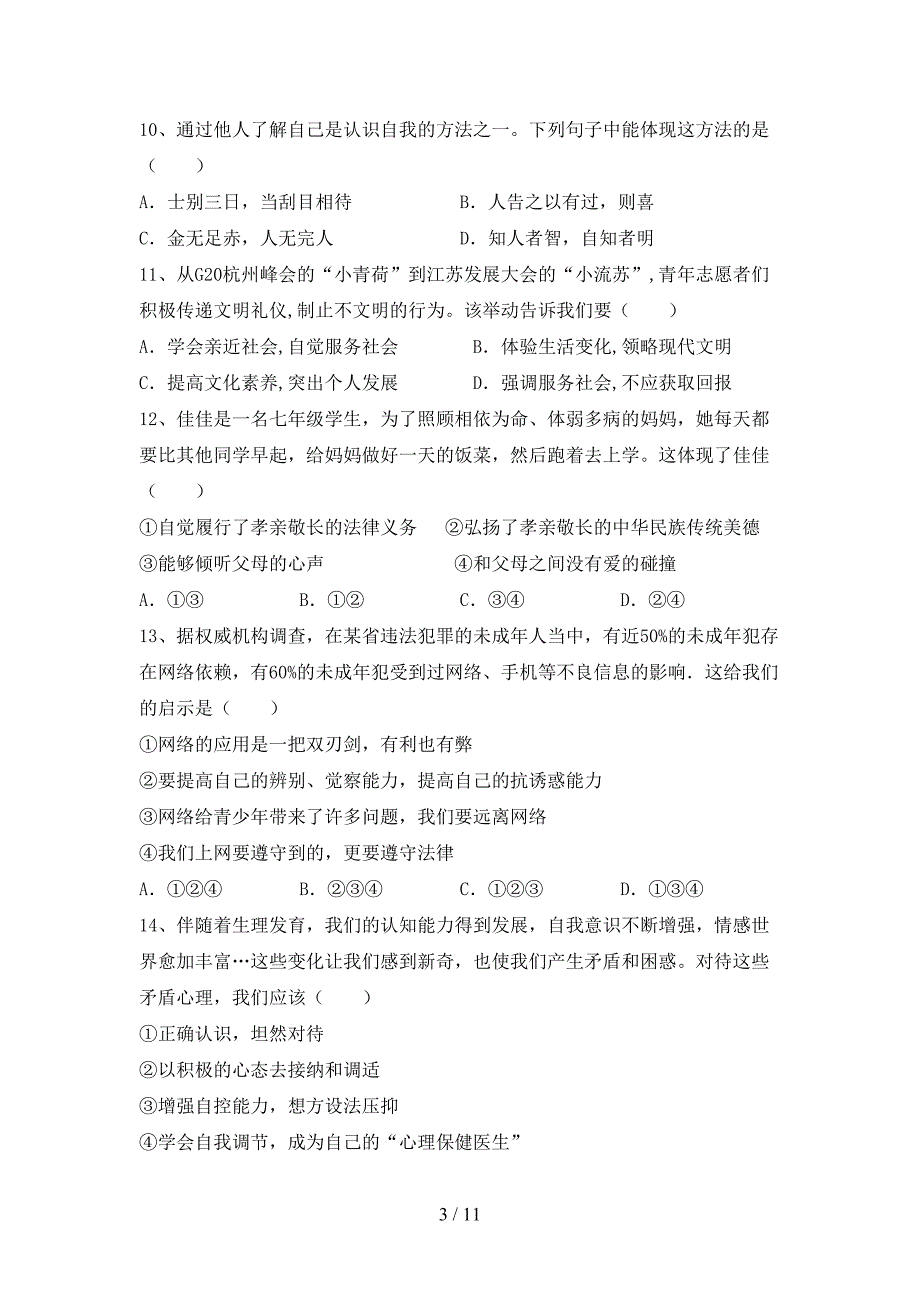 10、通过他人了解自己是认识自我的方法之一。下列句子中能体现这方法的是（　　）

A．士别三日，当刮目相待　　　　　　B．人告之以有过，则喜

C．金无足赤，人无完人　　　　　　　D．知人者智，自知者明

11、从G20杭州峰会的“小青荷”到江苏发展大会的“小流苏”，青年志愿者们积极传递文明礼仪，制止不文明的行为。该举动告诉我们要（　　）

A．学会亲近社会，自觉服务社会　　　B．体验生活变化，领略现代文明

C．提高文化素养，突出个人发展　　　D．强调服务社会，不应获取回报

12、佳佳是一名七年级学生，为了照顾相依为命、体弱多病的妈妈，她每天都要比其他同学早起，给妈妈做好一天的饭菜，然后跑着去上学。这体现了佳佳（　　）

①自觉履行了孝亲敬长的法律义务　　②弘扬了孝亲敬长的中华民族传统美德

③能够倾听父母的心声　　　　　　　④和父母之间没有爱的碰撞

A．①③　　　B．①②　　　C．③④　　　D．②④

13、据权威机构调查，在某省违法犯罪的未成年人当中，有近50%的未成年犯存在网络依赖，有60%的未成年犯受到过网络、手机等不良信息的影响．这给我们的启示是（　　）

①网络的应用是一把双刃剑，有利也有弊

②要提高自己的辨别、觉察能力，提高自己的抗诱惑能力

③网络给青少年带来了许多问题，我们要远离网络

④我们上网要遵守到的，更要遵守法律

A．①②④　　　B．②③④　　　C．①②③　　　D．①③④

14、伴随着生理发育，我们的认知能力得到发展，自我意识不断增强，情感世界愈加丰富…这些变化让我们感到新奇，也使我们产生矛盾和困惑。对待这些矛盾心理，我们应该（　　）

①正确认识，坦然对待

②以积极的心态去接纳和调适

③增强自控能力，想方设法压抑

④学会自我调节，成为自己的“心理保健医生”

3 / 11